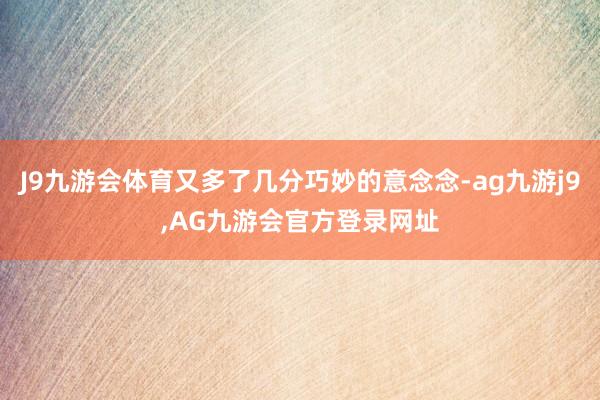 J9九游会体育又多了几分巧妙的意念念-ag九游j9,AG九游会官方登录网址